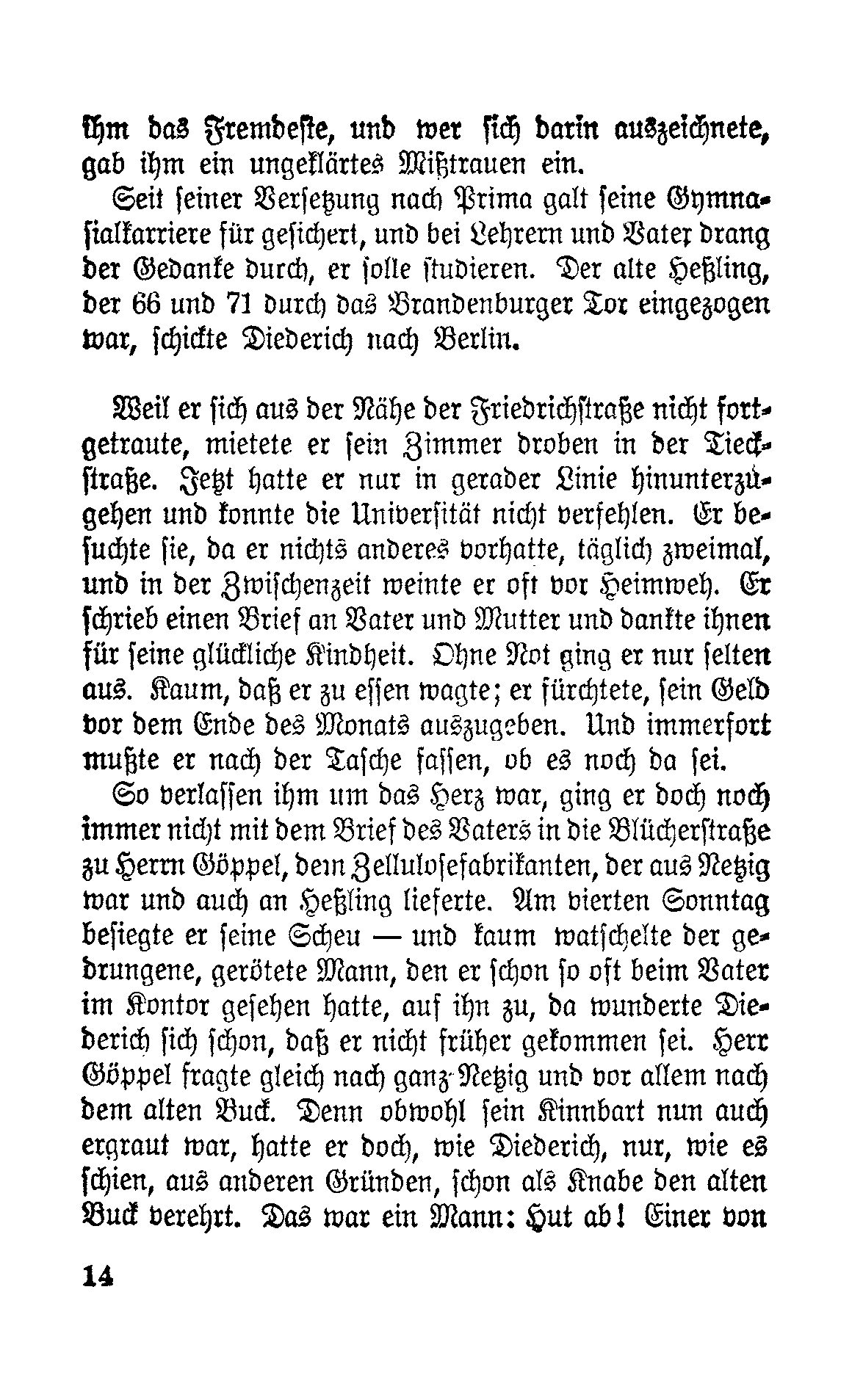 ihm das Fremdeste, und wer sich darin auszeichnete, gab ihm ein ungeklärtes Mißtrauen ein.

Seit seiner Versetzung nach Prima galt seine Gymnasialkarriere für gesichert, und bei Lehrern und Vater drang der Gedanke durch, er solle studieren. Der alte Heßling, der 66 und 71 durch das Brandenburger Tor eingezogen war, schickte Diederich nach Berlin.

Weil er sich aus der Nähe der Friedrichstraße nicht fortgetraute, mietete er sein Zimmer droben in der Tieckstraße. Jetzt hatte er nur in gerader Linie hinunterzugehen und konnte die Universität nicht verfehlen. Er besuchte sie, da er nichts anderes vorhatte, täglich zweimal, und in der Zwischenzeit weinte er oft vor Heimweh. Er schrieb einen Brief an Vater und Mutter und dankte ihnen für seine glückliche Kindheit. Ohne Not ging er nur selten aus. Kaum, daß er zu essen wagte; er fürchtete, sein Geld vor dem Ende des Monats auszugeben. Und immerfort mußte er nach der Tasche fassen, ob es noch da sei.

So verlassen ihm um das Herz war, ging er doch noch immer nicht mit dem Brief des Vaters in die Blücherstraße zu Herrn Göppel, dem Zellulosefabrikanten, der aus Netzig war und auch an Heßling lieferte. Am vierten Sonntag besiegte er seine Scheu — und kaum watschelte der gedrungene, gerötete Mann, den er schon so oft beim Vater im Kontor gesehen hatte, auf ihn zu, da wunderte Diederich sich schon, daß er nicht früher gekommen sei. Herr Göppel fragte gleich nach ganz Netzig und vor allem nach dem alten Buck. Denn obwohl sein Kinnbart nun auch ergraut war, hatte er doch, wie Diederich, nur, wie es schien, aus anderen Gründen, schon als Knabe den alten Buck verehrt. Das war ein Mann: Hut ab! Einer von

14